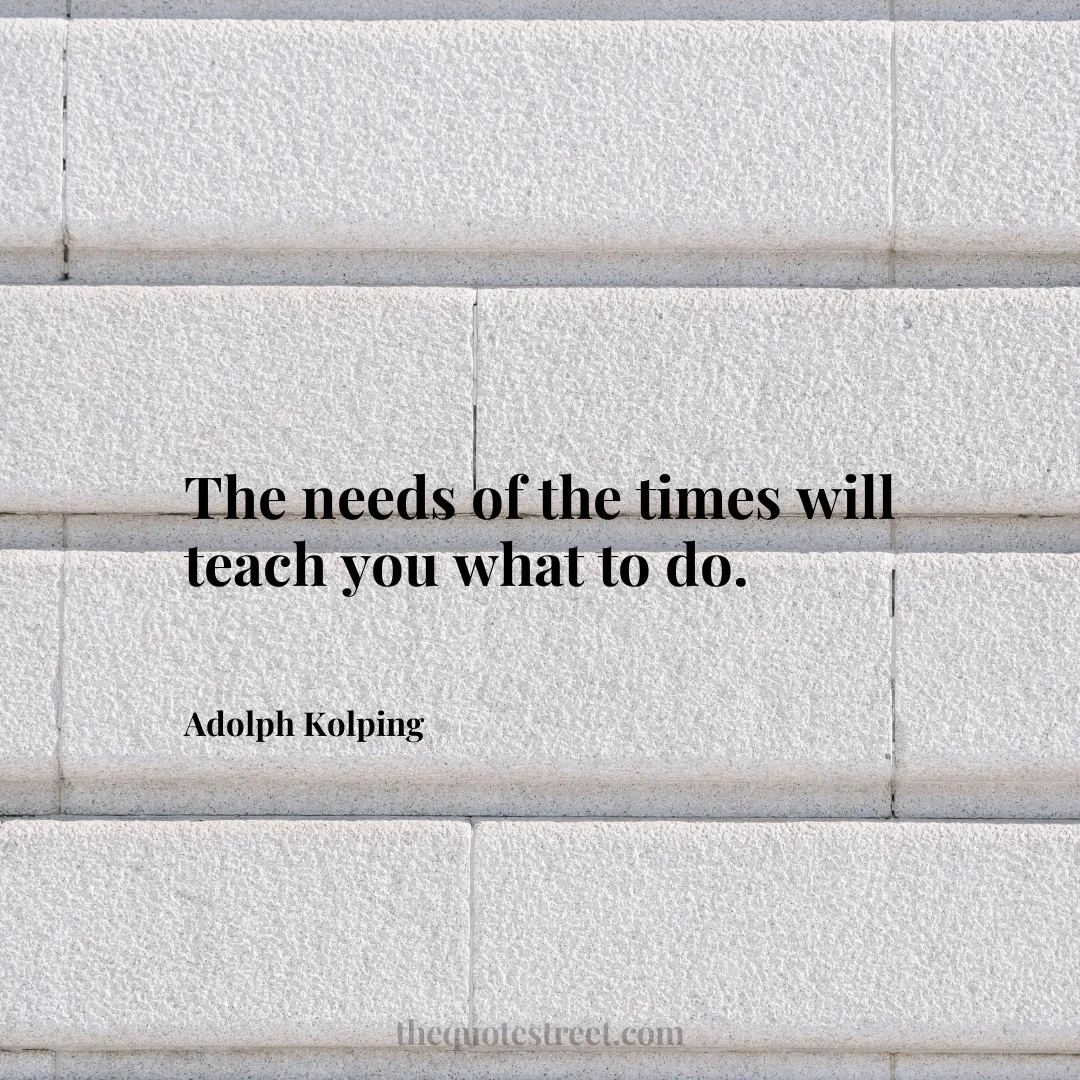 The needs of the times will teach you what to do.

Adolph Kolping

thequotestreet.com